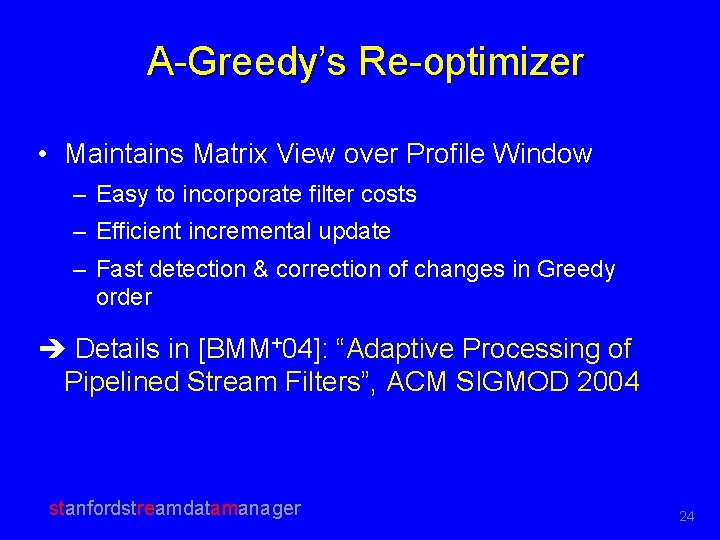 A-Greedy's Re-optimizer

• Maintains Matrix View over Profile Window
  – Easy to incorporate filter costs
  – Efficient incremental update
  – Fast detection & correction of changes in Greedy order

➔ Details in [BMM$^+$04]: "Adaptive Processing of Pipelined Stream Filters", ACM SIGMOD 2004

stanfordstreamdatamanager

24